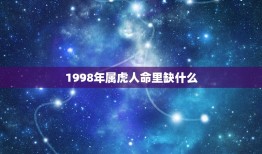 1998年属虎人命里缺什么